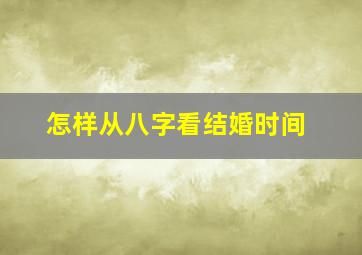 怎样从八字看结婚时间